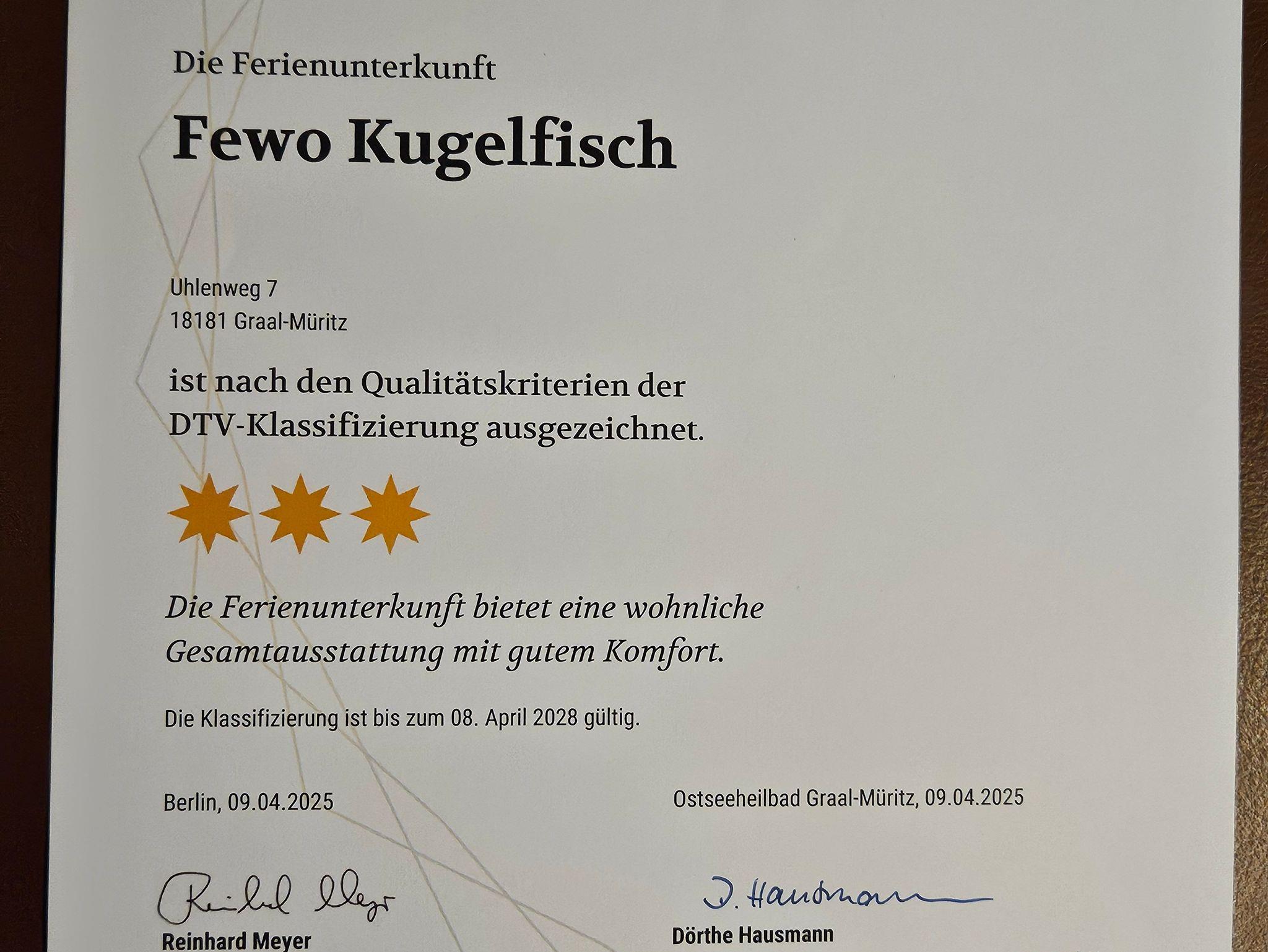 Die Ferienunterkunft

Fewo Kugelfisch

Uhlenweg 7
18181 Graal-Müritz

ist nach den Qualitätskriterien der DTV-Klassifizierung ausgezeichnet.

Die Ferienunterkunft bietet eine wohnliche Gesamtausstattung mit gutem Komfort.

Die Klassifizierung ist bis zum 08. April 2028 gültig.

Berlin, 09.04.2025

Reinhard Meyer

Reinhard Meyer

Ostseeheilbad Graal-Müritz, 09.04.2025

D. Hausmann

Dörthe Hausmann